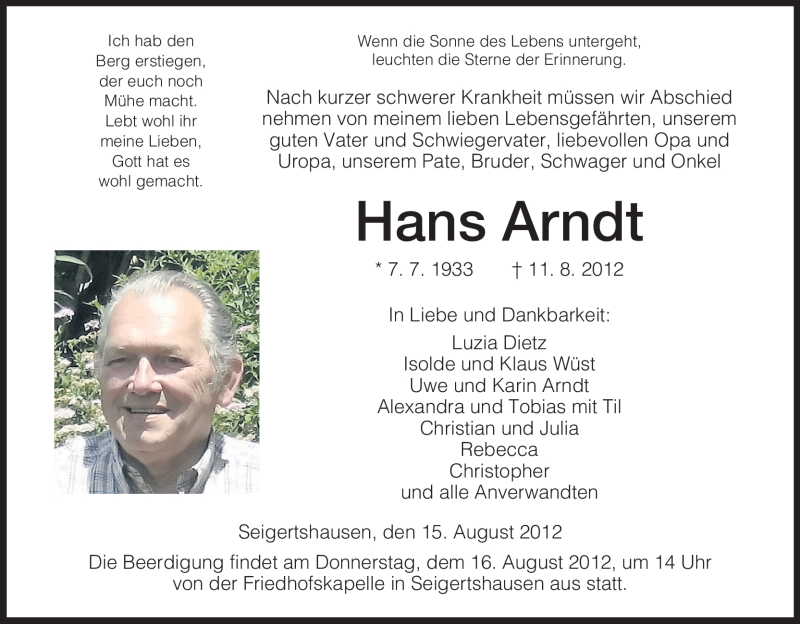 Ich hab den Berg erstiegen, der euch noch Mühe macht. Lebt wohl ihr meine Lieben, Gott hat es wohl gemacht.

Wenn die Sonne des Lebens untergeht, leuchten die Sterne der Erinnerung.

Nach kurzer schwerer Krankheit müssen wir Abschied nehmen von meinem lieben Lebensgefährten, unserem guten Vater und Schwiegervater, liebevollen Opa und Uropa, unserem Pate, Bruder, Schwager und Onkel

Hans Arndt

* 7. 7. 1933 † 11. 8. 2012

In Liebe und Dankbarkeit:
Luzia Dietz
Isolde und Klaus Wüst
Uwe und Karin Arndt
Alexandra und Tobias mit Til
Christian und Julia
Rebecca
Christopher
und alle Anverwandten

Seigertshausen, den 15. August 2012

Die Beerdigung findet am Donnerstag, dem 16. August 2012, um 14 Uhr von der Friedhofskapelle in Seigertshausen aus statt.